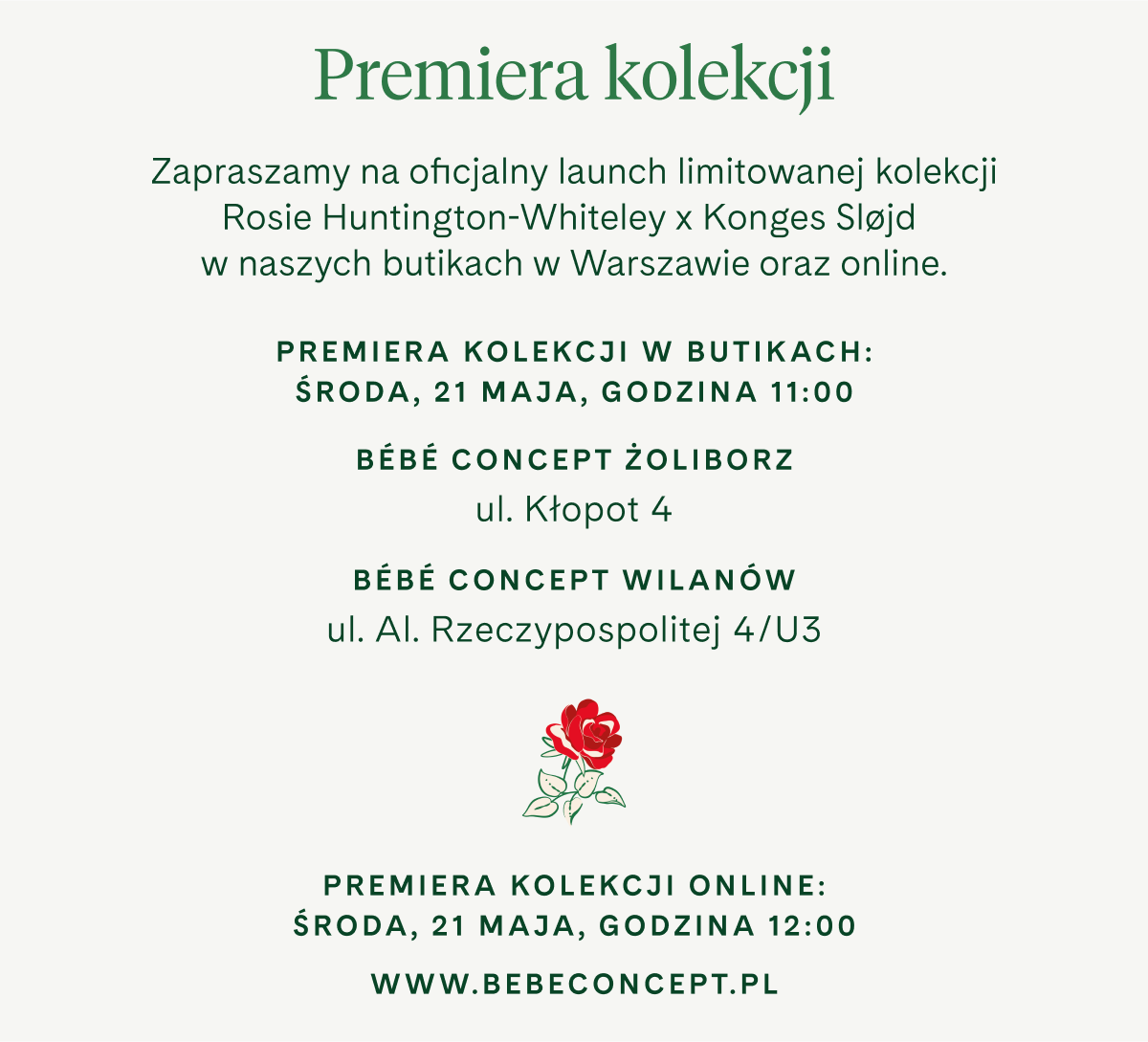 Premiera kolekcji

Zapraszamy na oficjalny launch limitowanej kolekcji Rosie Huntington-Whiteley x Konges Sløjd w naszych butikach w Warszawie oraz online.

PREMIERA KOLEKCJI W BUTIKACH:
ŚRODA, 21 MAJA, GODZINA 11:00

BÉBÉ CONCEPT ŻOLIBORZ
ul. Kłopot 4

BÉBÉ CONCEPT WILANÓW
ul. Al. Rzeczypospolitej 4/U3

PREMIERA KOLEKCJI ONLINE:
ŚRODA, 21 MAJA, GODZINA 12:00

WWW.BEBECONCEPT.PL